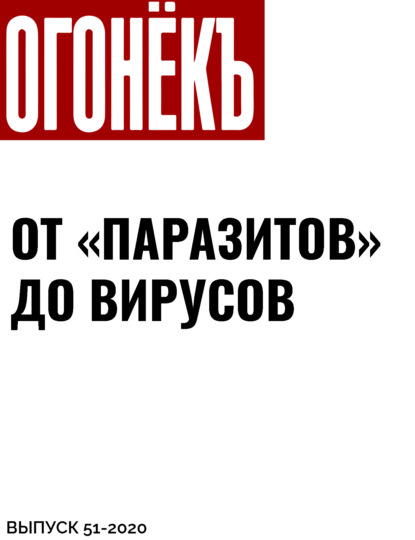 ОГОНЁКЪ

ОТ «ПАРАЗИТОВ» ДО ВИРУСОВ

ВЫПУСК 51-2020